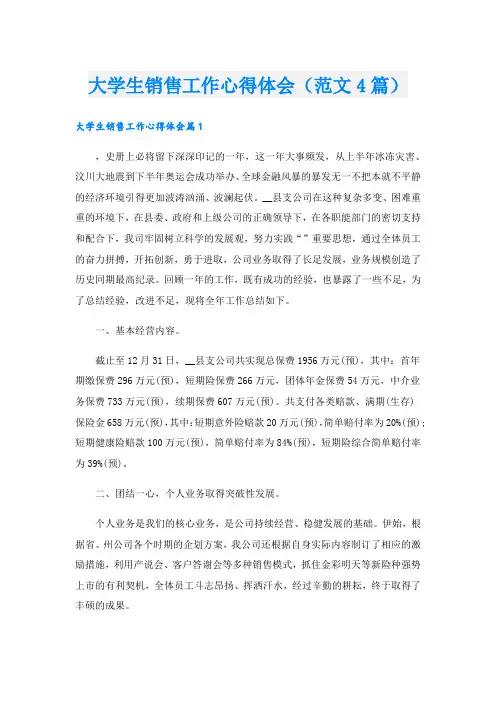 大学生销售工作心得体会（范文4篇）

大学生销售工作心得体会篇1

，史册上必将留下深深印记的一年，这一年大事频发，从上半年冰冻灾害、汶川大地震到下半年奥运会成功举办、全球金融风暴的暴发无一不把本就不平静的经济环境引得更加波涛汹涌、波澜起伏。__县支公司在这种复杂多变、困难重重的环境下，在县委、政府和上级公司的正确领导下，在各职能部门的密切支持和配合下，我司牢固树立科学的发展观，努力实践“”重要思想，通过全体员工的奋力拼搏，开拓创新，勇于进取，公司业务取得了长足发展，业务规模创造了历史同期最高纪录。回顾一年的工作，既有成功的经验，也暴露了一些不足，为了总结经验，改进不足，现将全年工作总结如下。

一、基本经营内容。

截止至12月31日，__县支公司共实现总保费1956万元(预)，其中：首年期缴保费296万元(预)，短期险保费266万元，团体年金保费54万元，中介业务保费733万元(预)，续期保费607万元(预)。共支付各类赔款、满期(生存)保险金658万元(预)，其中：短期意外险赔款20万元(预)，简单赔付率为20%(预)；短期健康险赔款100万元(预)，简单赔付率为84%(预)，短期险综合简单赔付率为39%(预)。

二、团结一心，个人业务取得突破性发展。

个人业务是我们的核心业务，是公司持续经营、稳健发展的基础。伊始，根据省、州公司各个时期的企划方案，我公司还根据自身实际内容制订了相应的激励措施，利用产说会、客户答谢会等多种销售模式，抓住金彩明天等新险种强势上市的有利契机，全体员工斗志昂扬、挥洒汗水，经过辛勤的耕耘，终于取得了丰硕的成果。